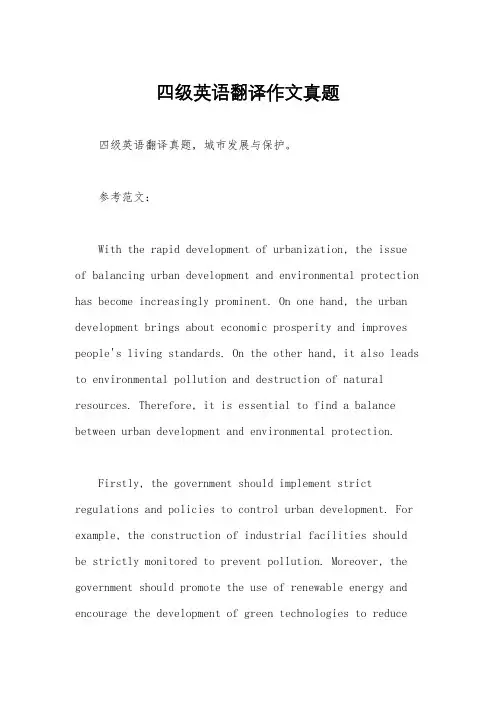 四级英语翻译作文真题

四级英语翻译真题，城市发展与保护。

参考范文：

With the rapid development of urbanization, the issue of balancing urban development and environmental protection has become increasingly prominent. On one hand, the urban development brings about economic prosperity and improves people's living standards. On the other hand, it also leads to environmental pollution and destruction of natural resources. Therefore, it is essential to find a balance between urban development and environmental protection.

Firstly, the government should implement strict regulations and policies to control urban development. For example, the construction of industrial facilities should be strictly monitored to prevent pollution. Moreover, the government should promote the use of renewable energy and encourage the development of green technologies to reduce